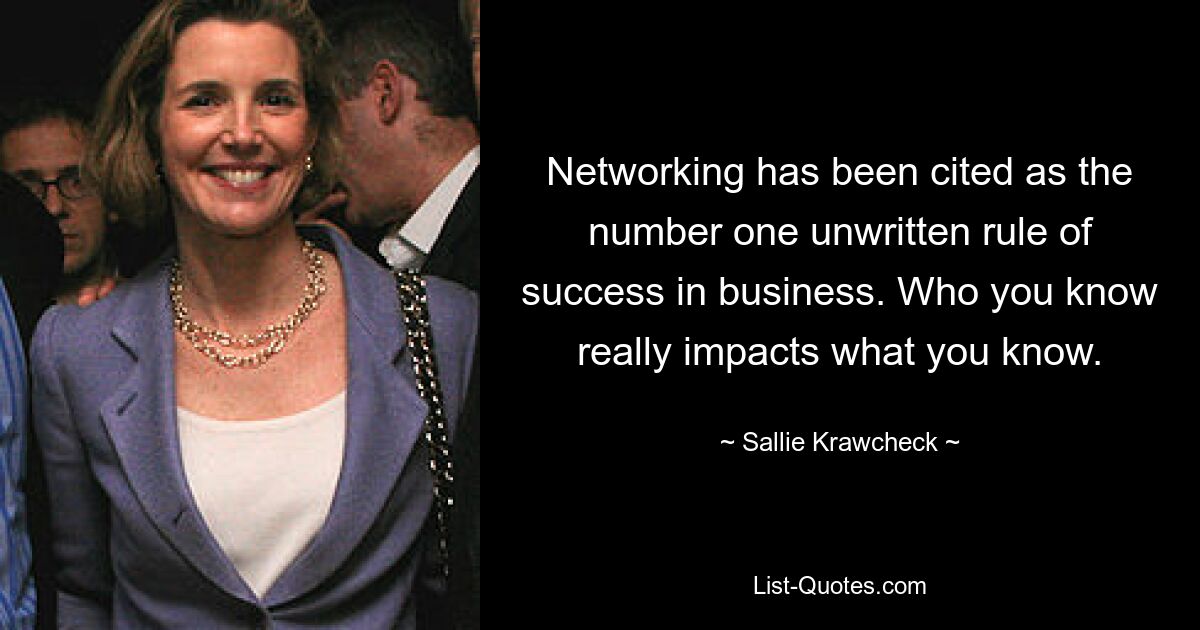 Networking has been cited as the number one unwritten rule of success in business. Who you know really impacts what you know.

~ Sallie Krawcheck ~

List-Quotes.com